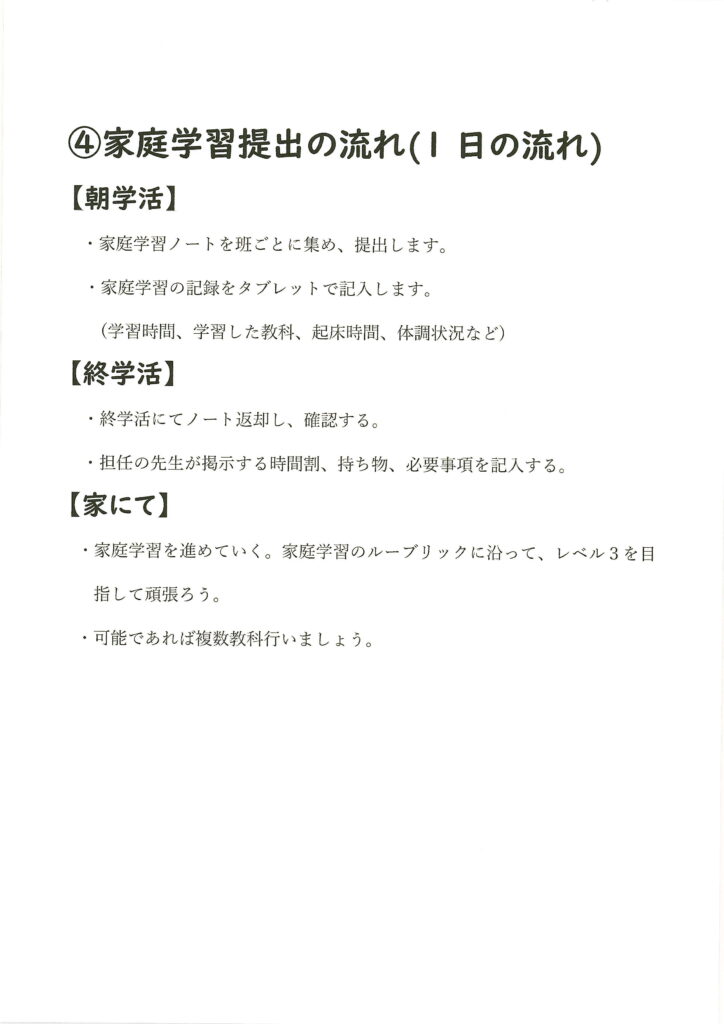 ④家庭学習提出の流れ(1 日の流れ)

【朝学活】

・家庭学習ノートを班ごとに集め、提出します。

・家庭学習の記録をタブレットで記入します。

(学習時間、学習した教科、起床時間、体調状況など)

【終学活】

・終学活にてノート返却し、確認する。

・担任の先生が掲示する時間割、持ち物、必要事項を記入する。

【家にて】

・家庭学習を進めていく。家庭学習のルーブリックに沿って、レベル3を目指して頑張ろう。

・可能であれば複数教科行いましょう。